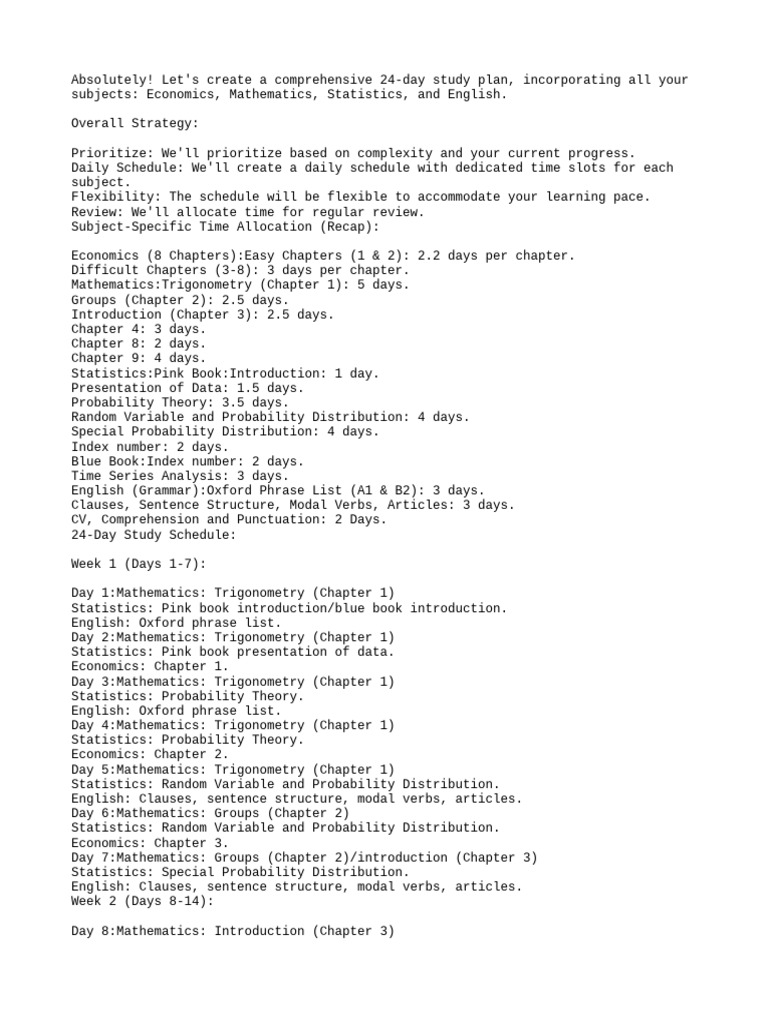 Absolutely! Let's create a comprehensive 24-day study plan, incorporating all your subjects: Economics, Mathematics, Statistics, and English.

Overall Strategy:

Prioritize: We'll prioritize based on complexity and your current progress.
Daily Schedule: We'll create a daily schedule with dedicated time slots for each subject.
Flexibility: The schedule will be flexible to accommodate your learning pace.
Review: We'll allocate time for regular review.
Subject-Specific Time Allocation (Recap):

Economics (8 Chapters):Easy Chapters (1 & 2): 2.2 days per chapter.
Difficult Chapters (3-8): 3 days per chapter.
Mathematics:Trigonometry (Chapter 1): 5 days.
Groups (Chapter 2): 2.5 days.
Introduction (Chapter 3): 2.5 days.
Chapter 4: 3 days.
Chapter 8: 2 days.
Chapter 9: 4 days.
Statistics:Pink Book:Introduction: 1 day.
Presentation of Data: 1.5 days.
Probability Theory: 3.5 days.
Random Variable and Probability Distribution: 4 days.
Special Probability Distribution: 4 days.
Index number: 2 days.
Blue Book:Index number: 2 days.
Time Series Analysis: 3 days.
English (Grammar):Oxford Phrase List (A1 & B2): 3 days.
Clauses, Sentence Structure, Modal Verbs, Articles: 3 days.
CV, Comprehension and Punctuation: 2 Days.
24-Day Study Schedule:

Week 1 (Days 1-7):

Day 1:Mathematics: Trigonometry (Chapter 1)
Statistics: Pink book introduction/blue book introduction.
English: Oxford phrase list.
Day 2:Mathematics: Trigonometry (Chapter 1)
Statistics: Pink book presentation of data.
Economics: Chapter 1.
Day 3:Mathematics: Trigonometry (Chapter 1)
Statistics: Probability Theory.
English: Oxford phrase list.
Day 4:Mathematics: Trigonometry (Chapter 1)
Statistics: Probability Theory.
Economics: Chapter 2.
Day 5:Mathematics: Trigonometry (Chapter 1)
Statistics: Random Variable and Probability Distribution.
English: Clauses, sentence structure, modal verbs, articles.
Day 6:Mathematics: Groups (Chapter 2)
Statistics: Random Variable and Probability Distribution.
Economics: Chapter 3.
Day 7:Mathematics: Groups (Chapter 2)/introduction (Chapter 3)
Statistics: Special Probability Distribution.
English: Clauses, sentence structure, modal verbs, articles.
Week 2 (Days 8-14):

Day 8:Mathematics: Introduction (Chapter 3)